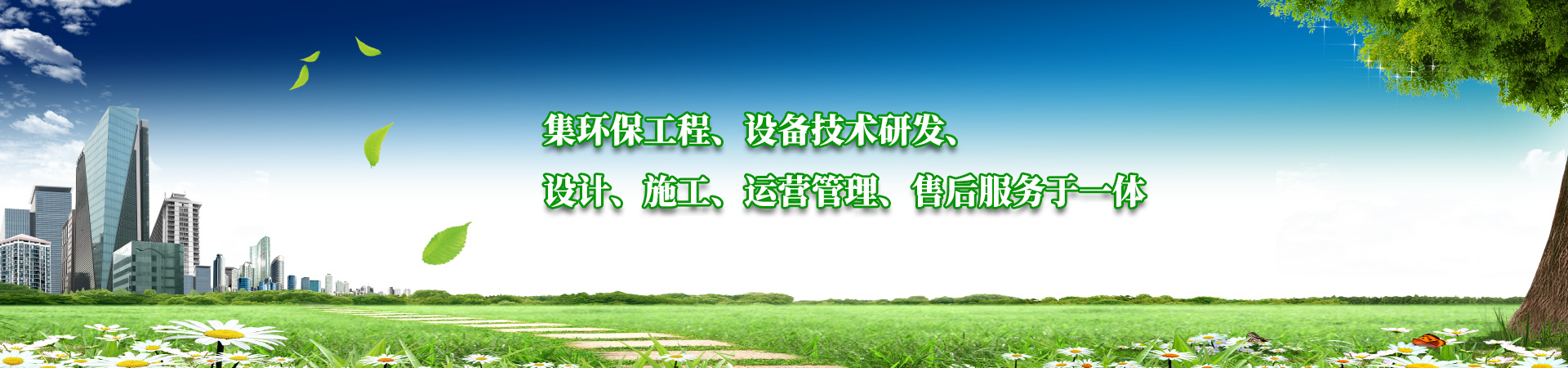 集环保工程、设备技术研发、
设计、施工、运营管理、售后服务于一体